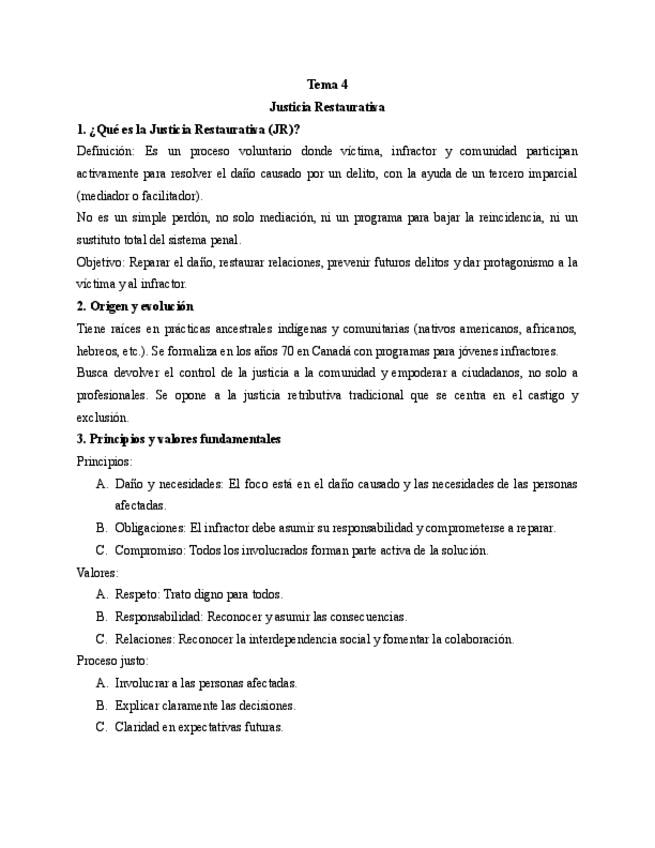 Tema 4
Justicia Restaurativa

1. ¿Qué es la Justicia Restaurativa (JR)?

Definición: Es un proceso voluntario donde víctima, infractor y comunidad participan activamente para resolver el daño causado por un delito, con la ayuda de un tercero imparcial (mediador o facilitador).

No es un simple perdón, no solo mediación, ni un programa para bajar la reincidencia, ni un sustituto total del sistema penal.

Objetivo: Reparar el daño, restaurar relaciones, prevenir futuros delitos y dar protagonismo a la víctima y al infractor.

2. Origen y evolución

Tiene raíces en prácticas ancestrales indígenas y comunitarias (nativos americanos, africanos, hebreos, etc.). Se formaliza en los años 70 en Canadá con programas para jóvenes infractores.

Busca devolver el control de la justicia a la comunidad y empoderar a ciudadanos, no solo a profesionales. Se opone a la justicia retributiva tradicional que se centra en el castigo y exclusión.

3. Principios y valores fundamentales

Principios:

A. Daño y necesidades: El foco está en el daño causado y las necesidades de las personas afectadas.

B. Obligaciones: El infractor debe asumir su responsabilidad y comprometerse a reparar.

C. Compromiso: Todos los involucrados forman parte activa de la solución.

Valores:

A. Respeto: Trato digno para todos.

B. Responsabilidad: Reconocer y asumir las consecuencias.

C. Relaciones: Reconocer la interdependencia social y fomentar la colaboración.

Proceso justo:

A. Involucrar a las personas afectadas.

B. Explicar claramente las decisiones.

C. Claridad en expectativas futuras.